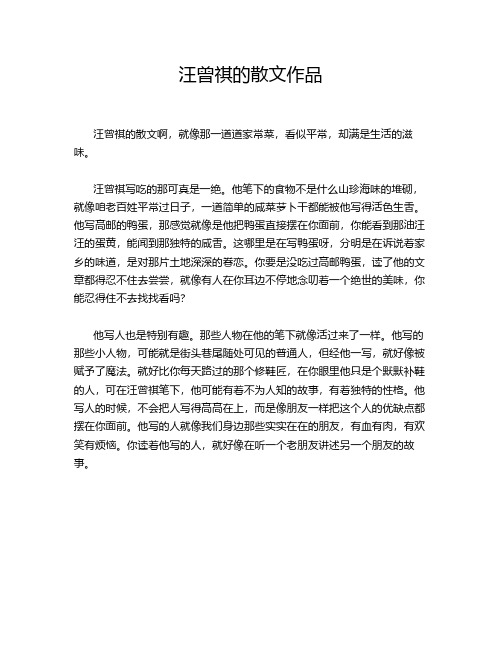 汪曾祺的散文作品

汪曾祺的散文啊，就像那一道道家常菜，看似平常，却满是生活的滋味。

汪曾祺写吃的那可真是一绝。他笔下的食物不是什么山珍海味的堆砌，就像咱老百姓平常过日子，一道简单的咸菜萝卜干都能被他写得活色生香。他写高邮的鸭蛋，那感觉就像是他把鸭蛋直接摆在你面前，你能看到那油汪汪的蛋黄，能闻到那独特的咸香。这哪里是在写鸭蛋呀，分明是在诉说着家乡的味道，是对那片土地深深的眷恋。你要是没吃过高邮鸭蛋，读了他的文章都得忍不住去尝尝，就像有人在你耳边不停地念叨着一个绝世的美味，你能忍得住不去找找看吗？

他写人也是特别有趣。那些人物在他的笔下就像活过来了一样。他写的那些小人物，可能就是街头巷尾随处可见的普通人，但经他一写，就好像被赋予了魔法。就好比你每天路过的那个修鞋匠，在你眼里他只是个默默补鞋的人，可在汪曾祺笔下，他可能有着不为人知的故事，有着独特的性格。他写人的时候，不会把人写得高高在上，而是像朋友一样把这个人的优缺点都摆在你面前。他写的人就像我们身边那些实实在在的朋友，有血有肉，有欢笑有烦恼。你读着他写的人，就好像在听一个老朋友讲述另一个朋友的故事。